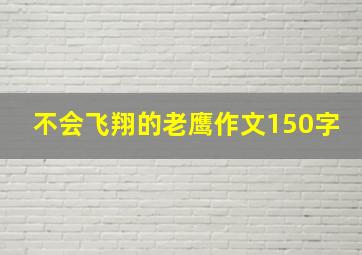 不会飞翔的老鹰作文150字